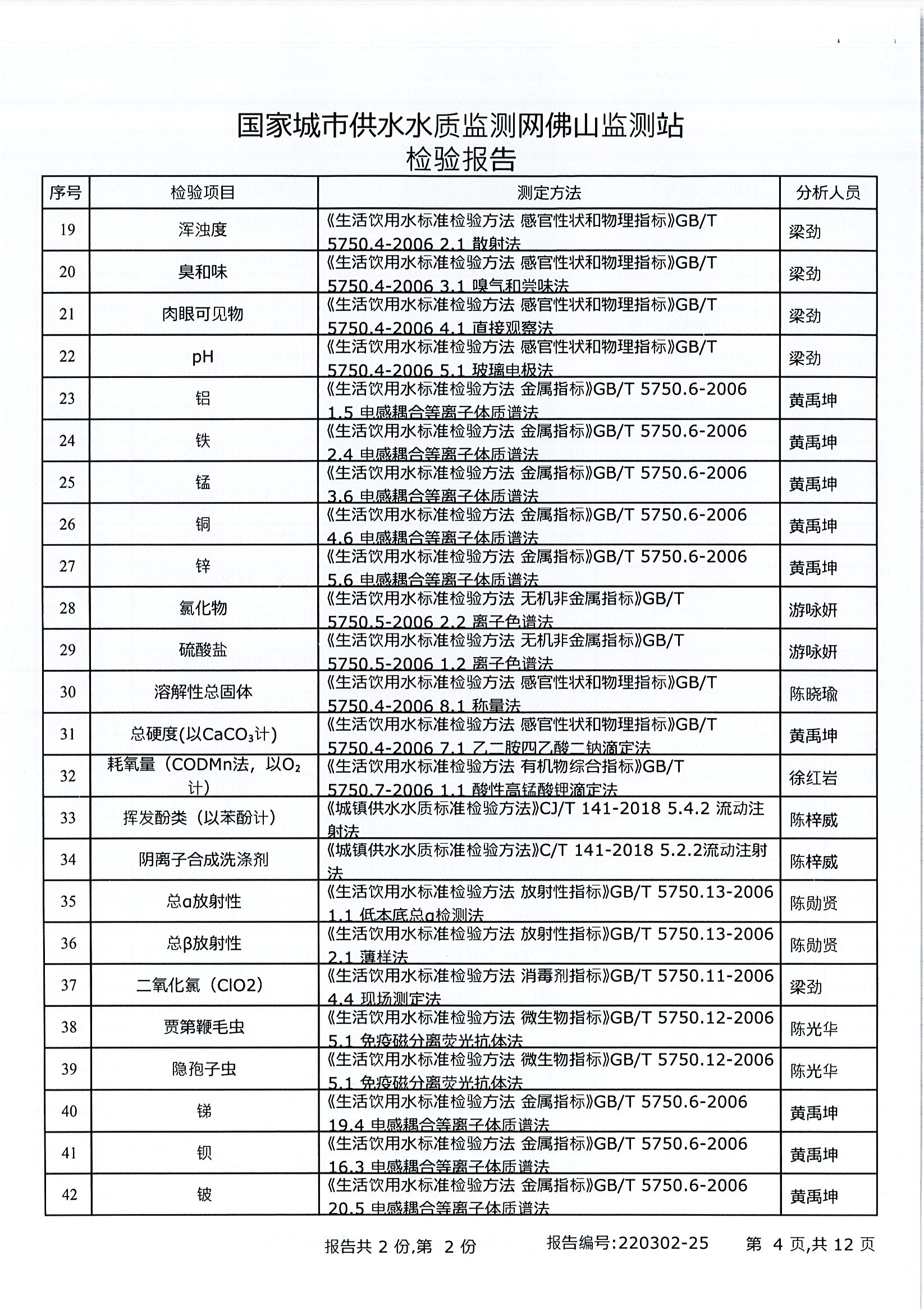 国家城市供水水质监测网佛山监测站
检验报告

| 序号 | 检验项目 | 测定方法 | 分析人员 |
|---|---|---|---|
| 19 | 浑浊度 | 《生活饮用水标准检验方法 感官性状和物理指标》GB/T 5750.4-2006 2.1 散射法 | 梁劲 |
| 20 | 臭和味 | 《生活饮用水标准检验方法 感官性状和物理指标》GB/T 5750.4-2006 3.1 嗅气和尝味法 | 梁劲 |
| 21 | 肉眼可见物 | 《生活饮用水标准检验方法 感官性状和物理指标》GB/T 5750.4-2006 4.1 直接观察法 | 梁劲 |
| 22 | pH | 《生活饮用水标准检验方法 感官性状和物理指标》GB/T 5750.4-2006 5.1 玻璃电极法 | 梁劲 |
| 23 | 铝 | 《生活饮用水标准检验方法 金属指标》GB/T 5750.6-2006 1.5 电感耦合等离子体质谱法 | 黄禹坤 |
| 24 | 铁 | 《生活饮用水标准检验方法 金属指标》GB/T 5750.6-2006 2.4 电感耦合等离子体质谱法 | 黄禹坤 |
| 25 | 锰 | 《生活饮用水标准检验方法 金属指标》GB/T 5750.6-2006 3.6 电感耦合等离子体质谱法 | 黄禹坤 |
| 26 | 铜 | 《生活饮用水标准检验方法 金属指标》GB/T 5750.6-2006 4.6 电感耦合等离子体质谱法 | 黄禹坤 |
| 27 | 锌 | 《生活饮用水标准检验方法 金属指标》GB/T 5750.6-2006 5.6 电感耦合等离子体质谱法 | 黄禹坤 |
| 28 | 氯化物 | 《生活饮用水标准检验方法 无机非金属指标》GB/T 5750.5-2006 2.2 离子色谱法 | 游咏妍 |
| 29 | 硫酸盐 | 《生活饮用水标准检验方法 无机非金属指标》GB/T 5750.5-2006 1.2 离子色谱法 | 游咏妍 |
| 30 | 溶解性总固体 | 《生活饮用水标准检验方法 感官性状和物理指标》GB/T 5750.4-2006 8.1 称量法 | 陈晓瑜 |
| 31 | 总硬度(以$CaCO_3$计) | 《生活饮用水标准检验方法 感官性状和物理指标》GB/T 5750.4-2006 7.1 乙二胺四乙酸二钠滴定法 | 黄禹坤 |
| 32 | 耗氧量（CODMn法，以$O_2$计） | 《生活饮用水标准检验方法 有机物综合指标》GB/T 5750.7-2006 1.1 酸性高锰酸钾滴定法 | 徐红岩 |
| 33 | 挥发酚类（以苯酚计） | 《城镇供水水质标准检验方法》CJ/T 141-2018 5.4.2 流动注射法 | 陈梓威 |
| 34 | 阴离子合成洗涤剂 | 《城镇供水水质标准检验方法》C/T 141-2018 5.2.2流动注射法 | 陈梓威 |
| 35 | 总α放射性 | 《生活饮用水标准检验方法 放射性指标》GB/T 5750.13-2006 1.1 低本底总α检测法 | 陈勋贤 |
| 36 | 总β放射性 | 《生活饮用水标准检验方法 放射性指标》GB/T 5750.13-2006 2.1 薄样法 | 陈勋贤 |
| 37 | 二氧化氯（ClO2） | 《生活饮用水标准检验方法 消毒剂指标》GB/T 5750.11-2006 4.4 现场测定法 | 梁劲 |
| 38 | 贾第鞭毛虫 | 《生活饮用水标准检验方法 微生物指标》GB/T 5750.12-2006 5.1 免疫磁分离荧光抗体法 | 陈光华 |
| 39 | 隐孢子虫 | 《生活饮用水标准检验方法 微生物指标》GB/T 5750.12-2006 5.1 免疫磁分离荧光抗体法 | 陈光华 |
| 40 | 锑 | 《生活饮用水标准检验方法 金属指标》GB/T 5750.6-2006 19.4 电感耦合等离子体质谱法 | 黄禹坤 |
| 41 | 钡 | 《生活饮用水标准检验方法 金属指标》GB/T 5750.6-2006 16.3 电感耦合等离子体质谱法 | 黄禹坤 |
| 42 | 铍 | 《生活饮用水标准检验方法 金属指标》GB/T 5750.6-2006 20.5 电感耦合等离子体质谱法 | 黄禹坤 |

报告共 2 份,第 2 份　报告编号:220302-25　第 4 页,共 12 页